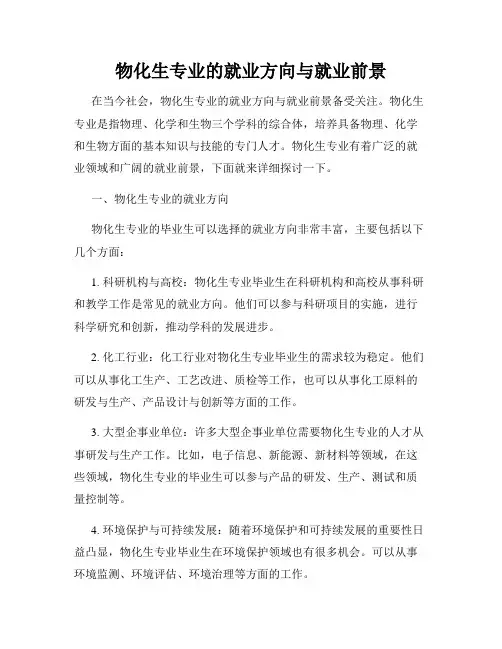 物化生专业的就业方向与就业前景

在当今社会，物化生专业的就业方向与就业前景备受关注。物化生专业是指物理、化学和生物三个学科的综合体，培养具备物理、化学和生物方面的基本知识与技能的专门人才。物化生专业有着广泛的就业领域和广阔的就业前景，下面就来详细探讨一下。

一、物化生专业的就业方向

物化生专业的毕业生可以选择的就业方向非常丰富，主要包括以下几个方面：

1. 科研机构与高校：物化生专业毕业生在科研机构和高校从事科研和教学工作是常见的就业方向。他们可以参与科研项目的实施，进行科学研究和创新，推动学科的发展进步。

2. 化工行业：化工行业对物化生专业毕业生的需求较为稳定。他们可以从事化工生产、工艺改进、质检等工作，也可以从事化工原料的研发与生产、产品设计与创新等方面的工作。

3. 大型企事业单位：许多大型企事业单位需要物化生专业的人才从事研发与生产工作。比如，电子信息、新能源、新材料等领域，在这些领域，物化生专业的毕业生可以参与产品的研发、生产、测试和质量控制等。

4. 环境保护与可持续发展：随着环境保护和可持续发展的重要性日益凸显，物化生专业毕业生在环境保护领域也有很多机会。可以从事环境监测、环境评估、环境治理等方面的工作。